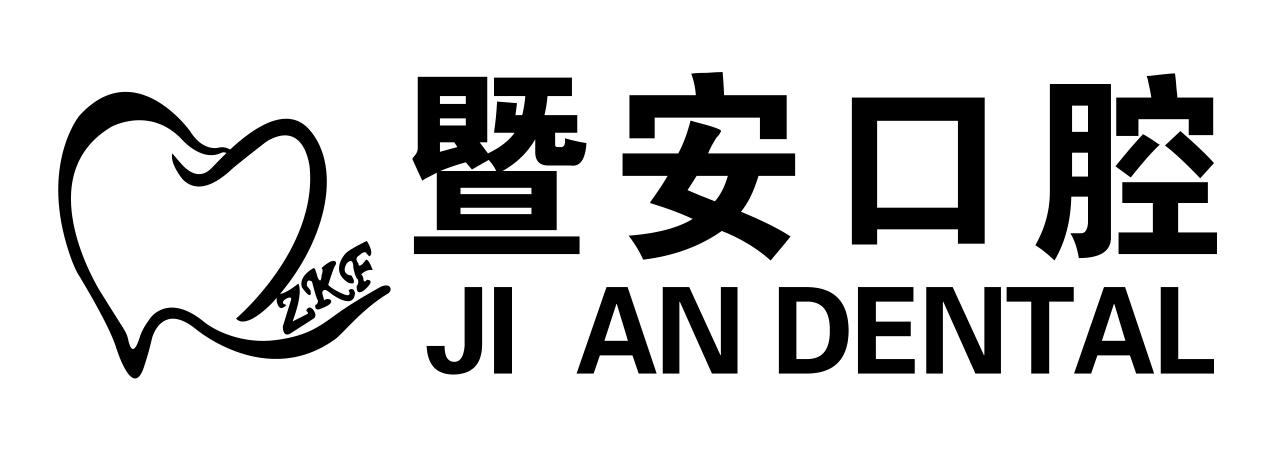 ZKF
暨安口腔
JI AN DENTAL